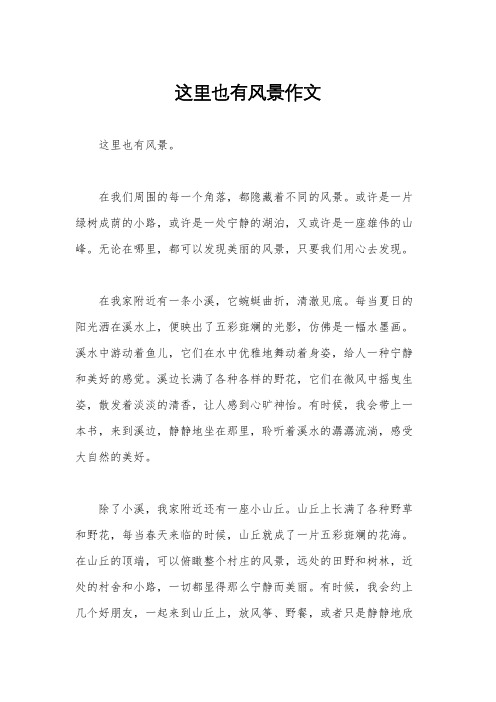 这里也有风景作文

这里也有风景。

在我们周围的每一个角落，都隐藏着不同的风景。或许是一片绿树成荫的小路，或许是一处宁静的湖泊，又或许是一座雄伟的山峰。无论在哪里，都可以发现美丽的风景，只要我们用心去发现。

在我家附近有一条小溪，它蜿蜒曲折，清澈见底。每当夏日的阳光洒在溪水上，便映出了五彩斑斓的光影，仿佛是一幅水墨画。溪水中游动着鱼儿，它们在水中优雅地舞动着身姿，给人一种宁静和美好的感觉。溪边长满了各种各样的野花，它们在微风中摇曳生姿，散发着淡淡的清香，让人感到心旷神怡。有时候，我会带上一本书，来到溪边，静静地坐在那里，聆听着溪水的潺潺流淌，感受大自然的美好。

除了小溪，我家附近还有一座小山丘。山丘上长满了各种野草和野花，每当春天来临的时候，山丘就成了一片五彩斑斓的花海。在山丘的顶端，可以俯瞰整个村庄的风景，远处的田野和树林，近处的村舍和小路，一切都显得那么宁静而美丽。有时候，我会约上几个好朋友，一起来到山丘上，放风筝、野餐，或者只是静静地欣